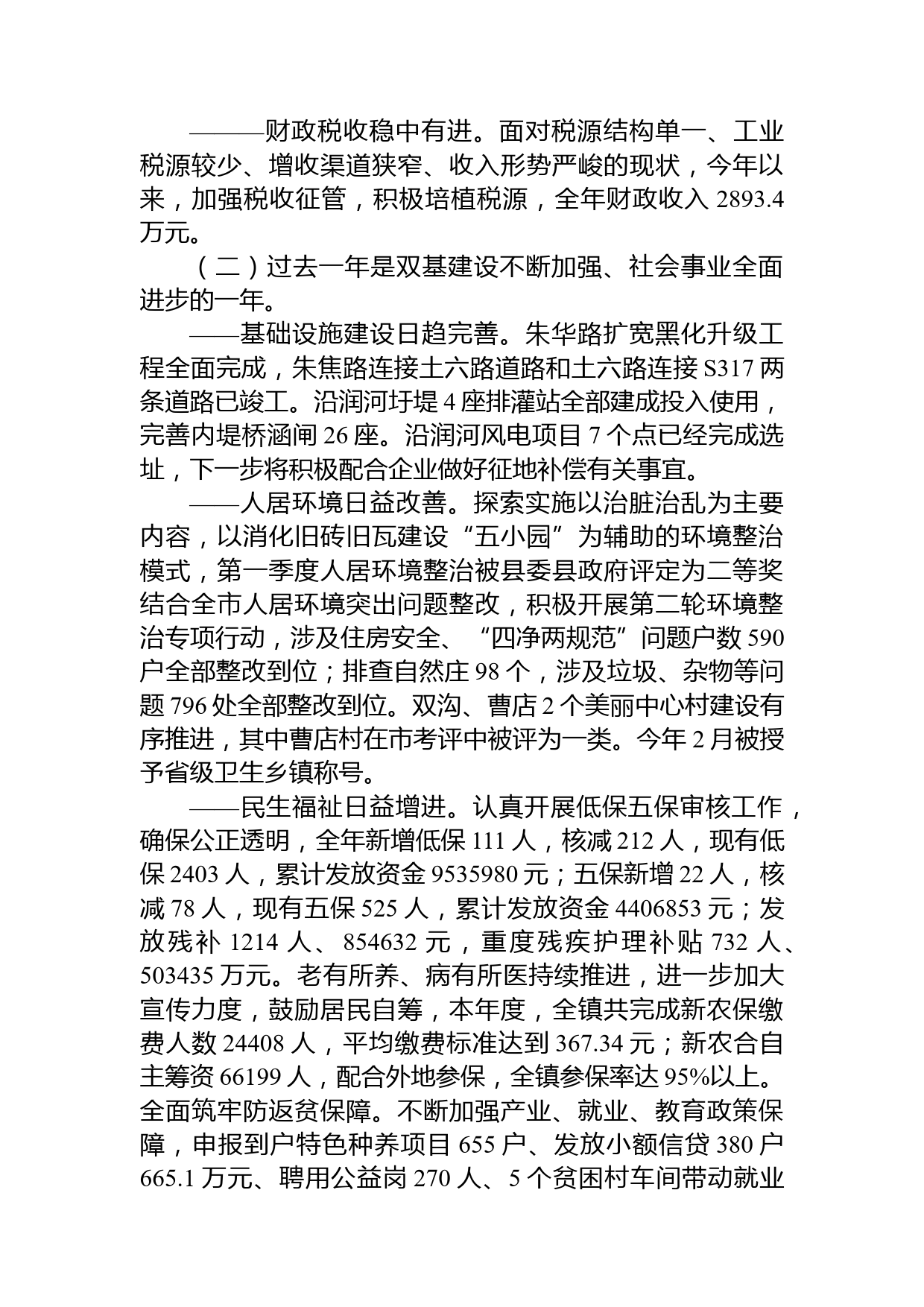 ———财政税收稳中有进。面对税源结构单一、工业税源较少、增收渠道狭窄、收入形势严峻的现状，今年以来，加强税收征管，积极培植税源，全年财政收入 2893.4 万元。

（二）过去一年是双基建设不断加强、社会事业全面进步的一年。

——基础设施建设日趋完善。朱华路扩宽黑化升级工程全面完成，朱焦路连接土六路道路和土六路连接 S317 两条道路已竣工。沿润河圩堤 4 座排灌站全部建成投入使用，完善内堤桥涵闸 26 座。沿润河风电项目 7 个点已经完成选址，下一步将积极配合企业做好征地补偿有关事宜。

——人居环境日益改善。探索实施以治脏治乱为主要内容，以消化旧砖旧瓦建设“五小园”为辅助的环境整治模式，第一季度人居环境整治被县委县政府评定为二等奖结合全市人居环境突出问题整改，积极开展第二轮环境整治专项行动，涉及住房安全、“四净两规范”问题户数 590 户全部整改到位；排查自然庄 98 个，涉及垃圾、杂物等问题 796 处全部整改到位。双沟、曹店 2 个美丽中心村建设有序推进，其中曹店村在市考评中被评为一类。今年 2 月被授予省级卫生乡镇称号。

——民生福祉日益增进。认真开展低保五保审核工作，确保公正透明，全年新增低保 111 人，核减 212 人，现有低保 2403 人，累计发放资金 9535980 元；五保新增 22 人，核减 78 人，现有五保 525 人，累计发放资金 4406853 元；发放残补 1214 人、854632 元，重度残疾护理补贴 732 人、503435 万元。老有所养、病有所医持续推进，进一步加大宣传力度，鼓励居民自筹，本年度，全镇共完成新农保缴费人数 24408 人，平均缴费标准达到 367.34 元；新农合自主筹资 66199 人，配合外地参保，全镇参保率达 95%以上。全面筑牢防返贫保障。不断加强产业、就业、教育政策保障，申报到户特色种养项目 655 户、发放小额信贷 380 户 665.1 万元、聘用公益岗 270 人、5 个贫困村车间带动就业